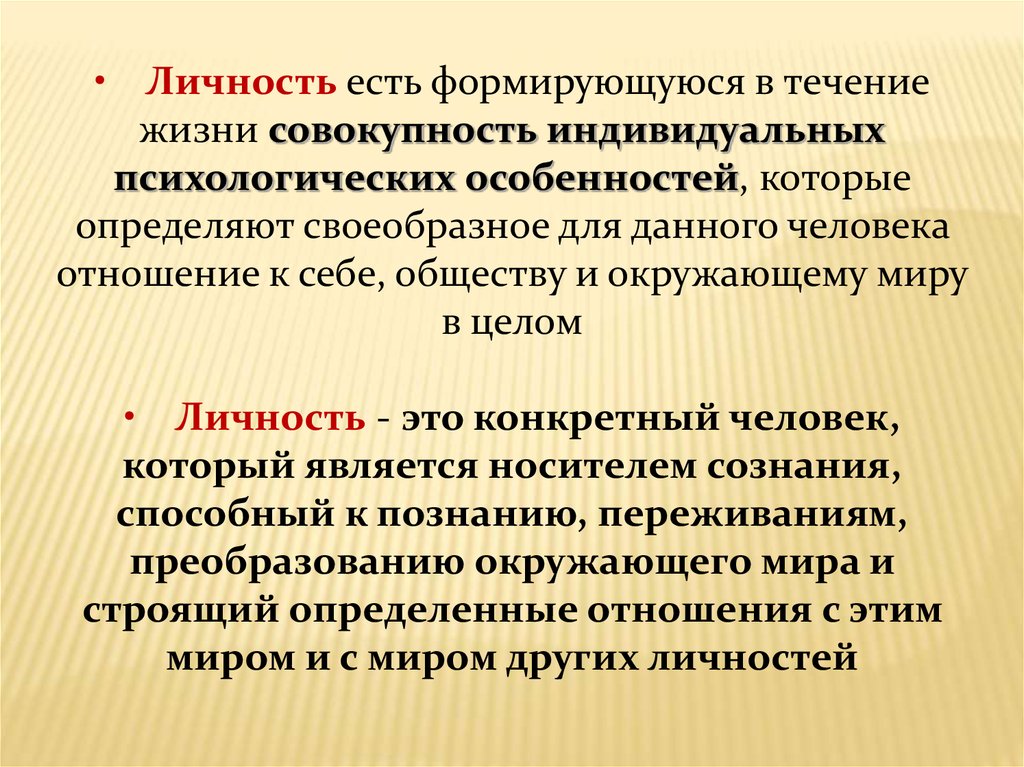 • Личность есть формирующуюся в течение жизни совокупность индивидуальных психологических особенностей, которые определяют своеобразное для данного человека отношение к себе, обществу и окружающему миру в целом

• Личность - это конкретный человек, который является носителем сознания, способный к познанию, переживаниям, преобразованию окружающего мира и строящий определенные отношения с этим миром и с миром других личностей